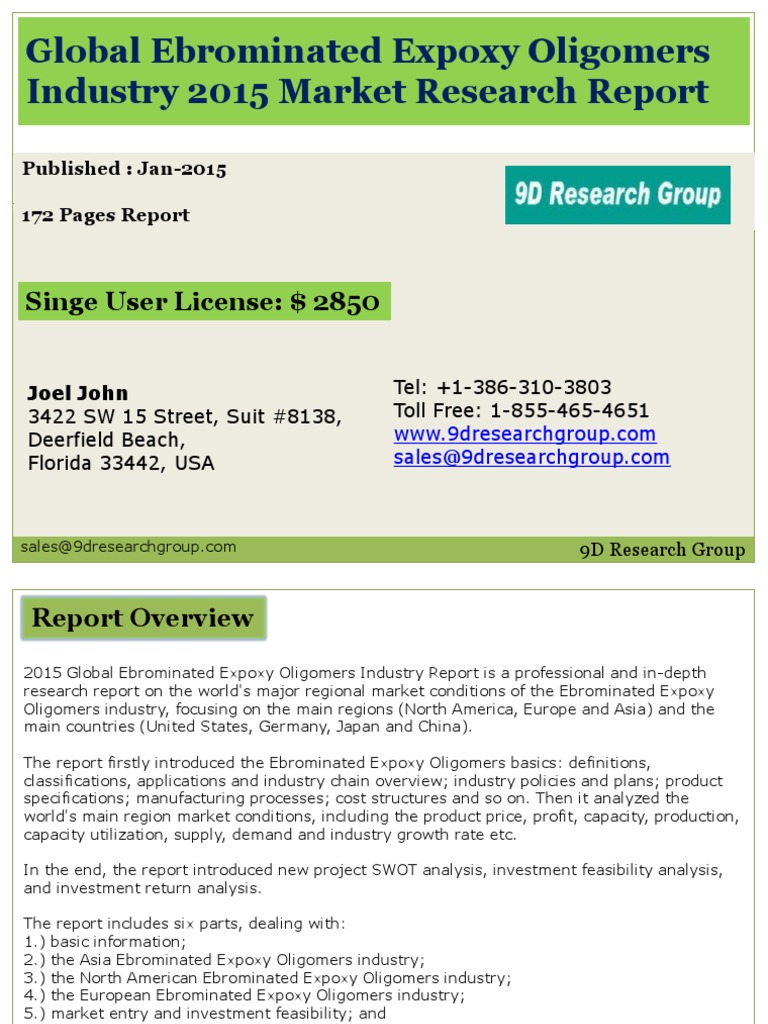 Global Ebrominated Expoxy Oligomers Industry 2015 Market Research Report

Published : Jan-2015

172 Pages Report

9D Research Group

Singe User License: $ 2850

Joel John
3422 SW 15 Street, Suit #8138,
Deerfield Beach,
Florida 33442, USA

Tel: +1-386-310-3803
Toll Free: 1-855-465-4651
www.9dresearchgroup.com
sales@9dresearchgroup.com

sales@9dresearchgroup.com

9D Research Group

Report Overview

2015 Global Ebrominated Expoxy Oligomers Industry Report is a professional and in-depth research report on the world's major regional market conditions of the Ebrominated Expoxy Oligomers industry, focusing on the main regions (North America, Europe and Asia) and the main countries (United States, Germany, Japan and China).

The report firstly introduced the Ebrominated Expoxy Oligomers basics: definitions, classifications, applications and industry chain overview; industry policies and plans; product specifications; manufacturing processes; cost structures and so on. Then it analyzed the world's main region market conditions, including the product price, profit, capacity, production, capacity utilization, supply, demand and industry growth rate etc.

In the end, the report introduced new project SWOT analysis, investment feasibility analysis, and investment return analysis.

The report includes six parts, dealing with:
1.) basic information;
2.) the Asia Ebrominated Expoxy Oligomers industry;
3.) the North American Ebrominated Expoxy Oligomers industry;
4.) the European Ebrominated Expoxy Oligomers industry;
5.) market entry and investment feasibility; and